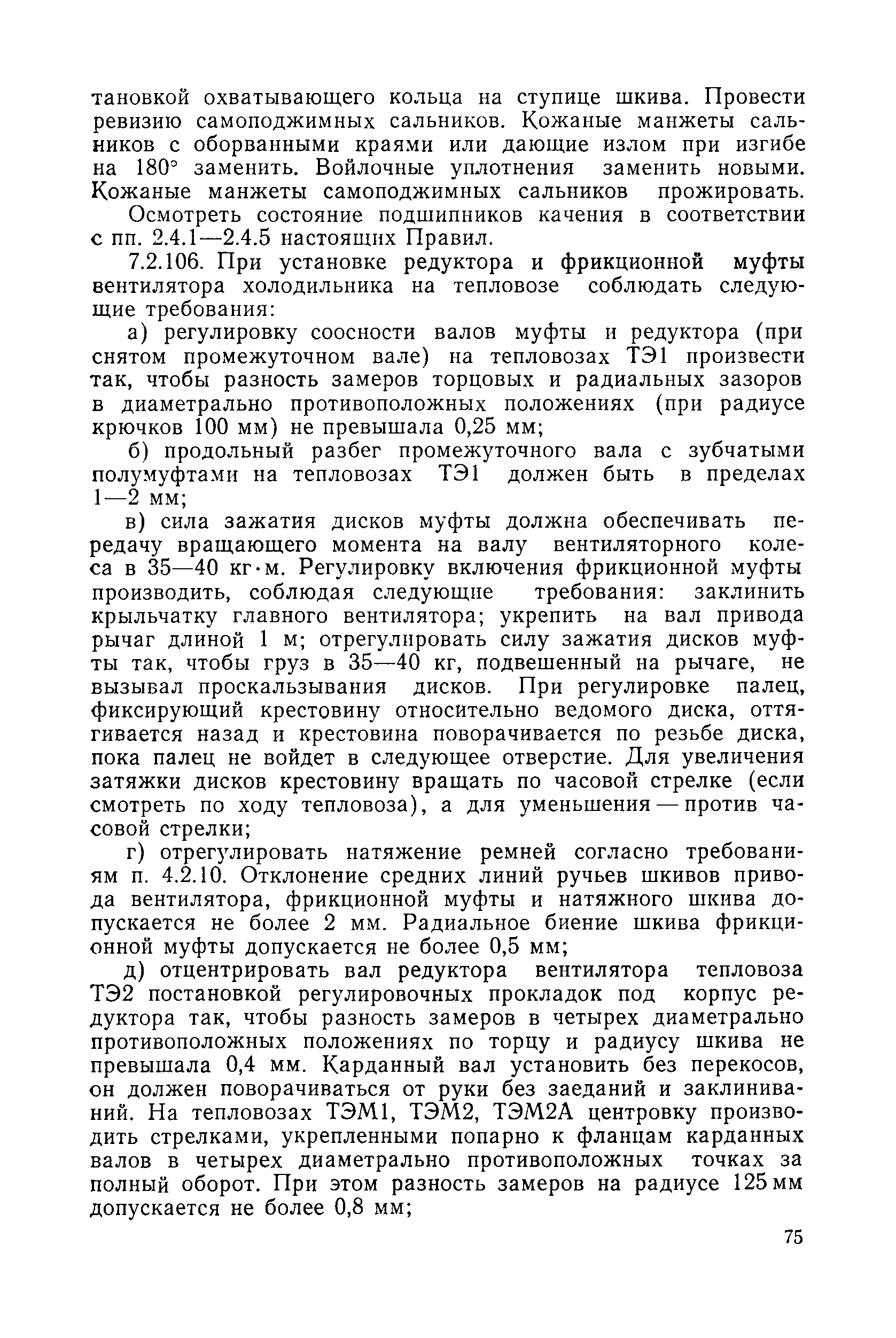 тановкой охватывающего кольца на ступице шкива. Провести ревизию самоподжимных сальников. Кожаные манжеты сальников с оборванными краями или дающие излом при изгибе на 180° заменить. Войлочные уплотнения заменить новыми. Кожаные манжеты самоподжимных сальников прожировать.

Осмотреть состояние подшипников качения в соответствии с пп. 2.4.1—2.4.5 настоящих Правил.

7.2.106. При установке редуктора и фрикционной муфты вентилятора холодильника на тепловозе соблюдать следующие требования:

а) регулировку соосности валов муфты и редуктора (при снятом промежуточном вале) на тепловозах ТЭ1 произвести так, чтобы разность замеров торцовых и радиальных зазоров в диаметрально противоположных положениях (при радиусе крючков 100 мм) не превышала 0,25 мм;

б) продольный разбег промежуточного вала с зубчатыми полумуфтами на тепловозах ТЭ1 должен быть в пределах 1—2 мм;

в) сила зажатия дисков муфты должна обеспечивать передачу вращающего момента на валу вентиляторного колеса в 35—40 кг·м. Регулировку включения фрикционной муфты производить, соблюдая следующие требования: заклинить крыльчатку главного вентилятора; укрепить на вал привода рычаг длиной 1 м; отрегулировать силу зажатия дисков муфты так, чтобы груз в 35—40 кг, подвешенный на рычаге, не вызывал проскальзывания дисков. При регулировке палец, фиксирующий крестовину относительно ведомого диска, оттягивается назад и крестовина поворачивается по резьбе диска, пока палец не войдет в следующее отверстие. Для увеличения затяжки дисков крестовину вращать по часовой стрелке (если смотреть по ходу тепловоза), а для уменьшения — против часовой стрелки;

г) отрегулировать натяжение ремней согласно требованиям п. 4.2.10. Отклонение средних линий ручьев шкивов привода вентилятора, фрикционной муфты и натяжного шкива допускается не более 2 мм. Радиальное биение шкива фрикционной муфты допускается не более 0,5 мм;

д) отцентрировать вал редуктора вентилятора тепловоза ТЭ2 постановкой регулировочных прокладок под корпус редуктора так, чтобы разность замеров в четырех диаметрально противоположных положениях по торцу и радиусу шкива не превышала 0,4 мм. Карданный вал установить без перекосов, он должен поворачиваться от руки без заеданий и заклиниваний. На тепловозах ТЭМ1, ТЭМ2, ТЭМ2А центровку производить стрелками, укрепленными попарно к фланцам карданных валов в четырех диаметрально противоположных точках за полный оборот. При этом разность замеров на радиусе 125 мм допускается не более 0,8 мм;

75